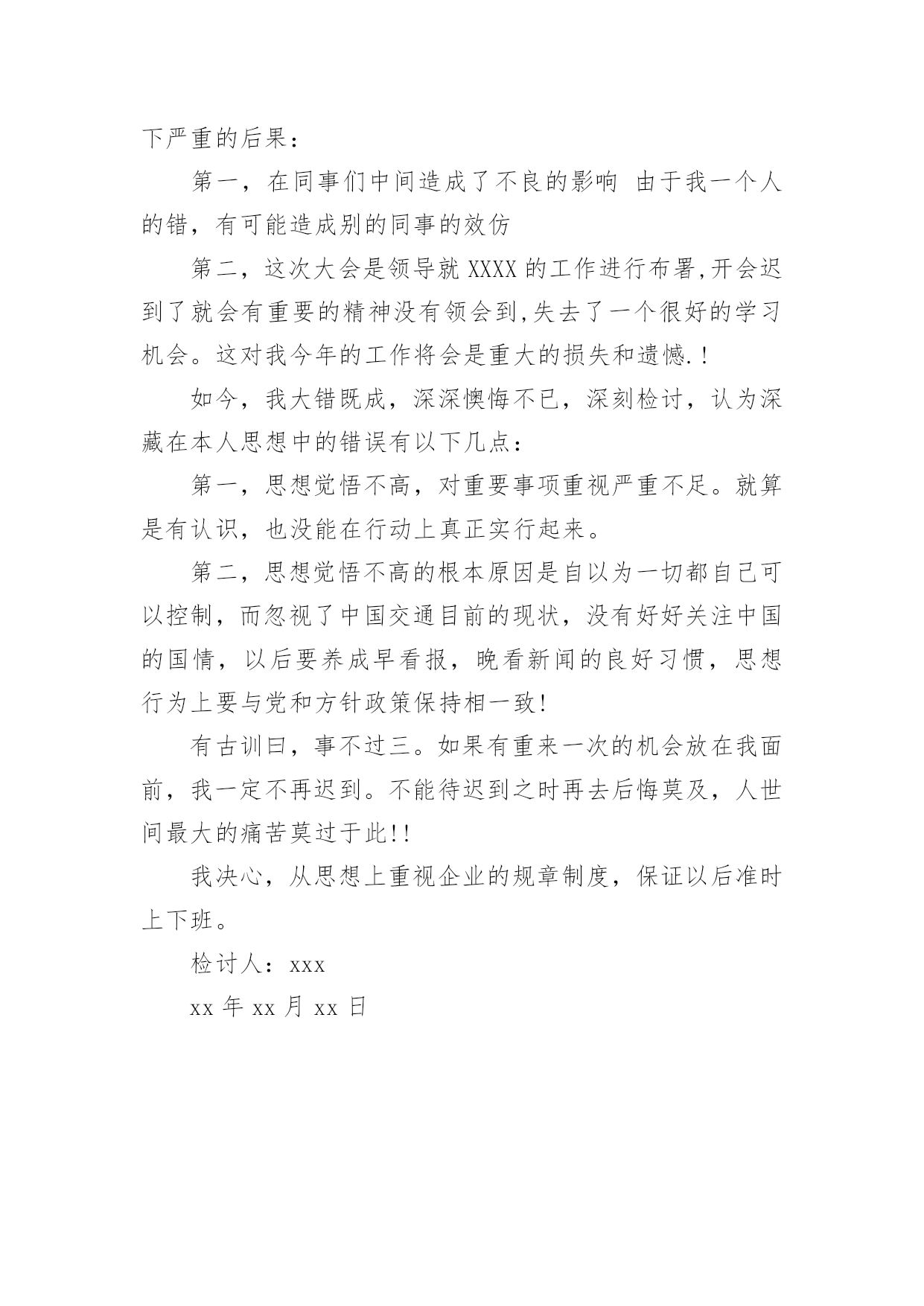 下严重的后果：

第一，在同事们中间造成了不良的影响 由于我一个人的错，有可能造成别的同事的效仿

第二，这次大会是领导就 XXXX 的工作进行布署,开会迟到了就会有重要的精神没有领会到,失去了一个很好的学习机会。这对我今年的工作将会是重大的损失和遗憾.！

如今，我大错既成，深深懊悔不已，深刻检讨，认为深藏在本人思想中的错误有以下几点：

第一，思想觉悟不高，对重要事项重视严重不足。就算是有认识，也没能在行动上真正实行起来。

第二，思想觉悟不高的根本原因是自以为一切都自己可以控制，而忽视了中国交通目前的现状，没有好好关注中国的国情，以后要养成早看报，晚看新闻的良好习惯，思想行为上要与党和方针政策保持相一致!

有古训曰，事不过三。如果有重来一次的机会放在我面前，我一定不再迟到。不能待迟到之时再去后悔莫及，人世间最大的痛苦莫过于此!!

我决心，从思想上重视企业的规章制度，保证以后准时上下班。

检讨人：xxx

xx 年 xx 月 xx 日